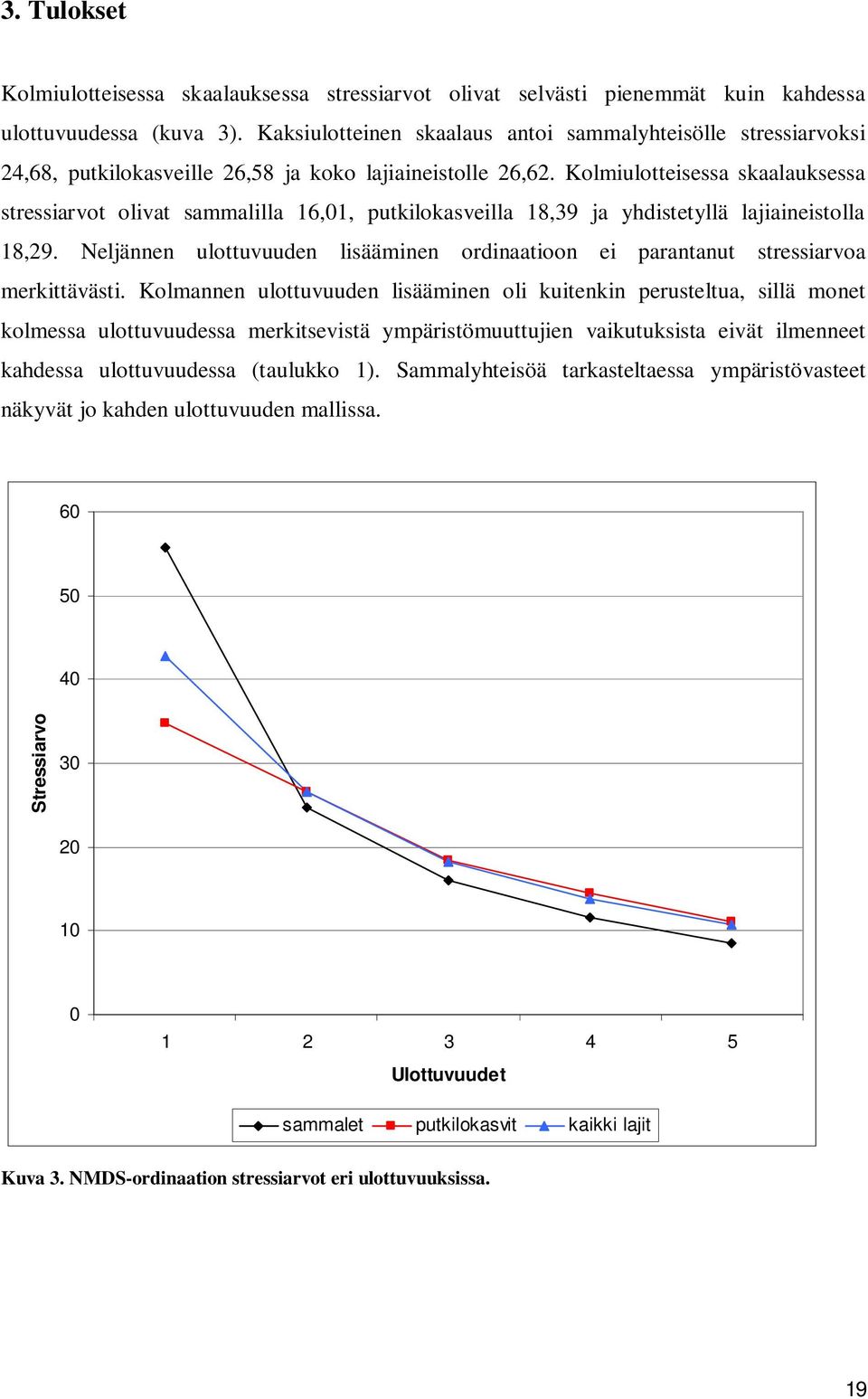 3. Tulokset

Kolmiulotteisessa skaalauksessa stressiarvot olivat selvästi pienemmät kuin kahdessa ulottuvuudessa (kuva 3). Kaksiulotteinen skaalaus antoi sammalyhteisölle stressiarvoksi 24,68, putkilokasveille 26,58 ja koko lajiaineistolle 26,62. Kolmiulotteisessa skaalauksessa stressiarvot olivat sammalilla 16,01, putkilokasveilla 18,39 ja yhdistetyllä lajiaineistolla 18,29. Neljännen ulottuvuuden lisääminen ordinaatioon ei parantanut stressiarvoa merkittävästi. Kolmannen ulottuvuuden lisääminen oli kuitenkin perusteltua, sillä monet kolmessa ulottuvuudessa merkitsevistä ympäristömuuttujien vaikutuksista eivät ilmenneet kahdessa ulottuvuudessa (taulukko 1). Sammalyhteisöä tarkasteltaessa ympäristövasteet näkyvät jo kahden ulottuvuuden mallissa.

60
50
40
30
20
10
0
Stressiarvo
1 2 3 4 5
Ulottuvuudet
sammalet putkilokasvit kaikki lajit

Kuva 3. NMDS-ordinaation stressiarvot eri ulottuvuuksissa.

19